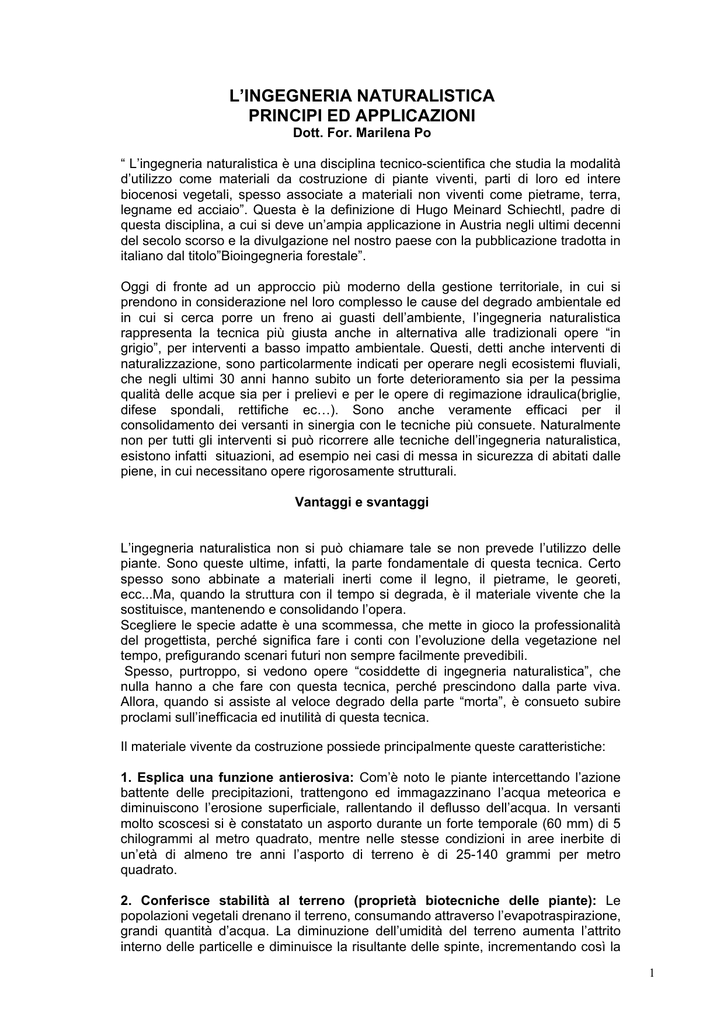 L'INGEGNERIA NATURALISTICA
PRINCIPI ED APPLICAZIONI
Dott. For. Marilena Po

" L'ingegneria naturalistica è una disciplina tecnico-scientifica che studia la modalità d'utilizzo come materiali da costruzione di piante viventi, parti di loro ed intere biocenosi vegetali, spesso associate a materiali non viventi come pietrame, terra, legname ed acciaio". Questa è la definizione di Hugo Meinard Schiechtl, padre di questa disciplina, a cui si deve un'ampia applicazione in Austria negli ultimi decenni del secolo scorso e la divulgazione nel nostro paese con la pubblicazione tradotta in italiano dal titolo"Bioingegneria forestale".

Oggi di fronte ad un approccio più moderno della gestione territoriale, in cui si prendono in considerazione nel loro complesso le cause del degrado ambientale ed in cui si cerca porre un freno ai guasti dell'ambiente, l'ingegneria naturalistica rappresenta la tecnica più giusta anche in alternativa alle tradizionali opere "in grigio", per interventi a basso impatto ambientale. Questi, detti anche interventi di naturalizzazione, sono particolarmente indicati per operare negli ecosistemi fluviali, che negli ultimi 30 anni hanno subito un forte deterioramento sia per la pessima qualità delle acque sia per i prelievi e per le opere di regimazione idraulica(briglie, difese spondali, rettifiche ec…). Sono anche veramente efficaci per il consolidamento dei versanti in sinergia con le tecniche più consuete. Naturalmente non per tutti gli interventi si può ricorrere alle tecniche dell'ingegneria naturalistica, esistono infatti situazioni, ad esempio nei casi di messa in sicurezza di abitati dalle piene, in cui necessitano opere rigorosamente strutturali.

Vantaggi e svantaggi

L'ingegneria naturalistica non si può chiamare tale se non prevede l'utilizzo delle piante. Sono queste ultime, infatti, la parte fondamentale di questa tecnica. Certo spesso sono abbinate a materiali inerti come il legno, il pietrame, le georeti, ecc...Ma, quando la struttura con il tempo si degrada, è il materiale vivente che la sostituisce, mantenendo e consolidando l'opera.
Scegliere le specie adatte è una scommessa, che mette in gioco la professionalità del progettista, perché significa fare i conti con l'evoluzione della vegetazione nel tempo, prefigurando scenari futuri non sempre facilmente prevedibili.
Spesso, purtroppo, si vedono opere "cosiddette di ingegneria naturalistica", che nulla hanno a che fare con questa tecnica, perché prescindono dalla parte viva. Allora, quando si assiste al veloce degrado della parte "morta", è consueto subire proclami sull'inefficacia ed inutilità di questa tecnica.

Il materiale vivente da costruzione possiede principalmente queste caratteristiche:

1. Esplica una funzione antierosiva: Com'è noto le piante intercettando l'azione battente delle precipitazioni, trattengono ed immagazzinano l'acqua meteorica e diminuiscono l'erosione superficiale, rallentando il deflusso dell'acqua. In versanti molto scoscesi si è constatato un asporto durante un forte temporale (60 mm) di 5 chilogrammi al metro quadrato, mentre nelle stesse condizioni in aree inerbite di un'età di almeno tre anni l'asporto di terreno è di 25-140 grammi per metro quadrato.

2. Conferisce stabilità al terreno (proprietà biotecniche delle piante): Le popolazioni vegetali drenano il terreno, consumando attraverso l'evapotraspirazione, grandi quantità d'acqua. La diminuzione dell'umidità del terreno aumenta l'attrito interno delle particelle e diminuisce la risultante delle spinte, incrementando così la

1